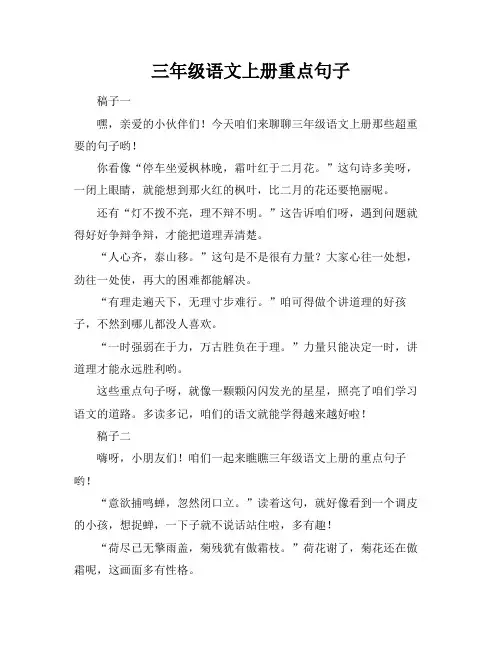 三年级语文上册重点句子

稿子一

嘿，亲爱的小伙伴们！今天咱们来聊聊三年级语文上册那些超重要的句子哟！

你看像“停车坐爱枫林晚，霜叶红于二月花。”这句诗多美呀，一闭上眼睛，就能想到那火红的枫叶，比二月的花还要艳丽呢。

还有“灯不拨不亮，理不辩不明。”这告诉咱们呀，遇到问题就得好好争辩争辩，才能把道理弄清楚。

“人心齐，泰山移。”这句是不是很有力量？大家心往一处想，劲往一处使，再大的困难都能解决。

“有理走遍天下，无理寸步难行。”咱可得做个讲道理的好孩子，不然到哪儿都没人喜欢。

“一时强弱在于力，万古胜负在于理。”力量只能决定一时，讲道理才能永远胜利哟。

这些重点句子呀，就像一颗颗闪闪发光的星星，照亮了咱们学习语文的道路。多读多记，咱们的语文就能学得越来越好啦！

稿子二

嗨呀，小朋友们！咱们一起来瞧瞧三年级语文上册的重点句子哟！

“意欲捕鸣蝉，忽然闭口立。”读着这句，就好像看到一个调皮的小孩，想捉蝉，一下子就不说话站住啦，多有趣！

“荷尽已无擎雨盖，菊残犹有傲霜枝。”荷花谢了，菊花还在傲霜呢，这画面多有性格。